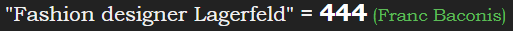 "Fashion designer Lagerfeld" = 444 (Franc Baconis)